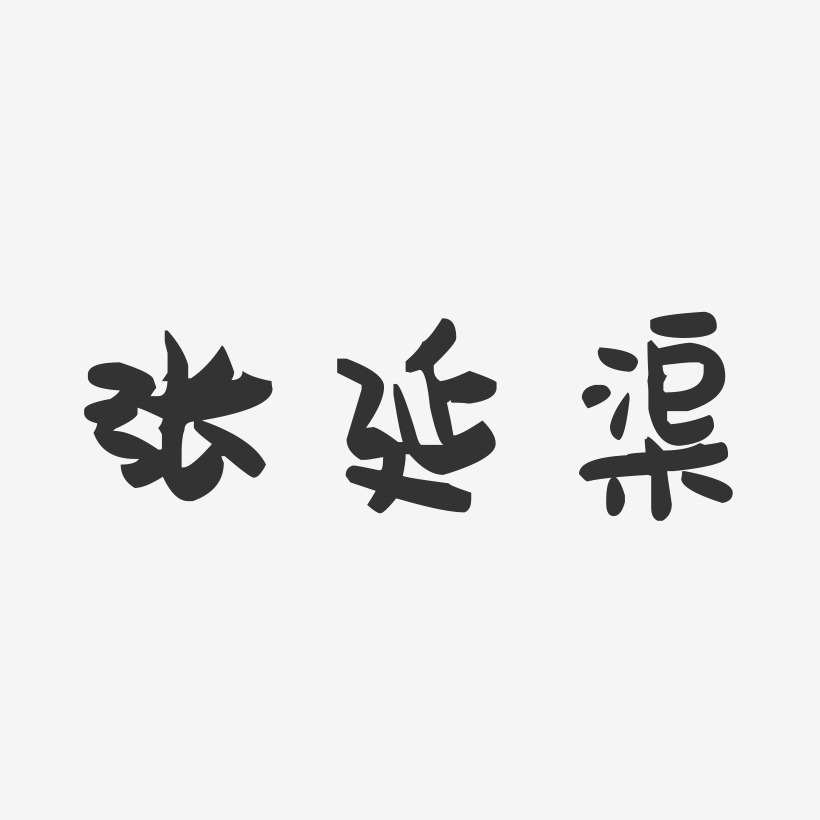 张延渠